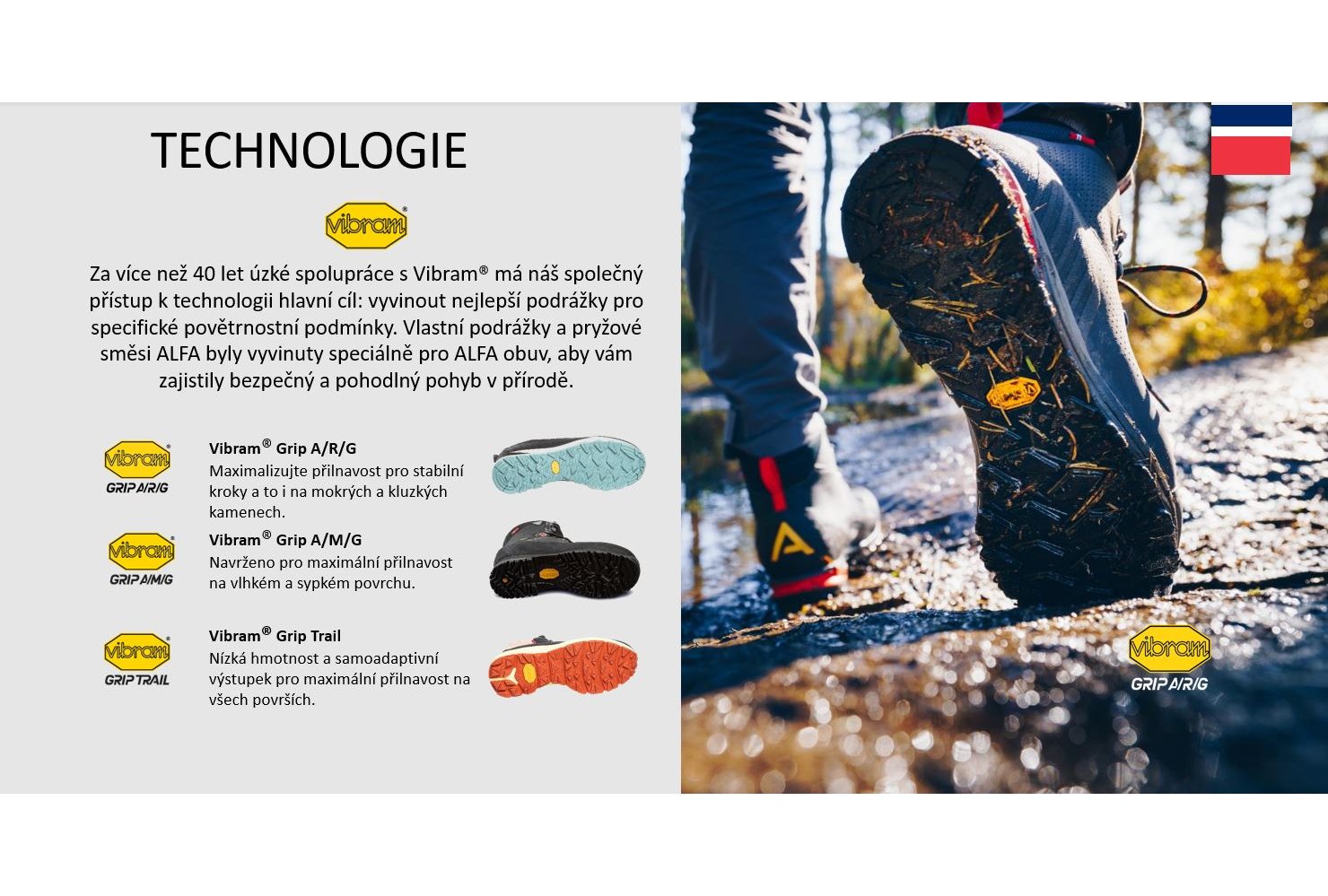 TECHNOLOGIE

vibram®

Za více než 40 let úzké spolupráce s Vibram® má náš společný přístup k technologii hlavní cíl: vyvinout nejlepší podrážky pro specifické povětrnostní podmínky. Vlastní podrážky a pryžové směsi ALFA byly vyvinuty speciálně pro ALFA obuv, aby vám zajistily bezpečný a pohodlný pohyb v přírodě.

vibram® GRIP A/R/G

Vibram® Grip A/R/G
Maximalizujte přilnavost pro stabilní kroky a to i na mokrých a kluzkých kamenech.

vibram® GRIP A/M/G

Vibram® Grip A/M/G
Navrženo pro maximální přilnavost na vlhkém a sypkém povrchu.

vibram® GRIP TRAIL

Vibram® Grip Trail
Nízká hmotnost a samoadaptivní výstupek pro maximální přilnavost na všech površích.

vibram® GRIP A/R/G